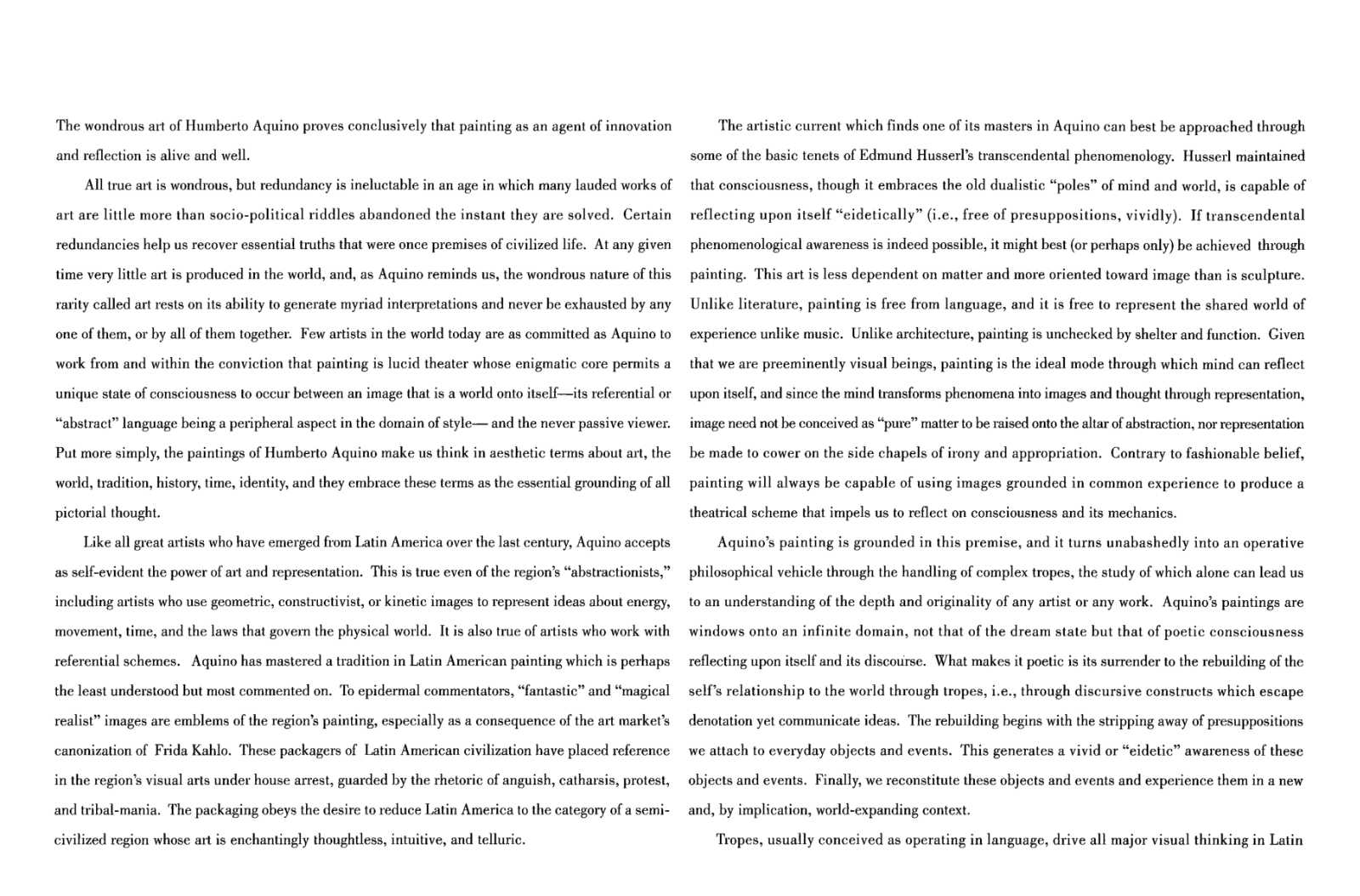 The wondrous art of Humberto Aquino proves conclusively that painting as an agent of innovation and reflection is alive and well.

All true art is wondrous, but redundancy is ineluctable in an age in which many lauded works of art are little more than socio-political riddles abandoned the instant they are solved. Certain redundancies help us recover essential truths that were once premises of civilized life. At any given time very little art is produced in the world, and, as Aquino reminds us, the wondrous nature of this rarity called art rests on its ability to generate myriad interpretations and never be exhausted by any one of them, or by all of them together. Few artists in the world today are as committed as Aquino to work from and within the conviction that painting is lucid theater whose enigmatic core permits a unique state of consciousness to occur between an image that is a world onto itself—its referential or "abstract" language being a peripheral aspect in the domain of style— and the never passive viewer. Put more simply, the paintings of Humberto Aquino make us think in aesthetic terms about art, the world, tradition, history, time, identity, and they embrace these terms as the essential grounding of all pictorial thought.

Like all great artists who have emerged from Latin America over the last century, Aquino accepts as self-evident the power of art and representation. This is true even of the region's "abstractionists," including artists who use geometric, constructivist, or kinetic images to represent ideas about energy, movement, time, and the laws that govern the physical world. It is also true of artists who work with referential schemes. Aquino has mastered a tradition in Latin American painting which is perhaps the least understood but most commented on. To epidermal commentators, "fantastic" and "magical realist" images are emblems of the region's painting, especially as a consequence of the art market's canonization of Frida Kahlo. These packagers of Latin American civilization have placed reference in the region's visual arts under house arrest, guarded by the rhetoric of anguish, catharsis, protest, and tribal-mania. The packaging obeys the desire to reduce Latin America to the category of a semi-civilized region whose art is enchantingly thoughtless, intuitive, and telluric.

The artistic current which finds one of its masters in Aquino can best be approached through some of the basic tenets of Edmund Husserl's transcendental phenomenology. Husserl maintained that consciousness, though it embraces the old dualistic "poles" of mind and world, is capable of reflecting upon itself "eidetically" (i.e., free of presuppositions, vividly). If transcendental phenomenological awareness is indeed possible, it might best (or perhaps only) be achieved through painting. This art is less dependent on matter and more oriented toward image than is sculpture. Unlike literature, painting is free from language, and it is free to represent the shared world of experience unlike music. Unlike architecture, painting is unchecked by shelter and function. Given that we are preeminently visual beings, painting is the ideal mode through which mind can reflect upon itself, and since the mind transforms phenomena into images and thought through representation, image need not be conceived as "pure" matter to be raised onto the altar of abstraction, nor representation be made to cower on the side chapels of irony and appropriation. Contrary to fashionable belief, painting will always be capable of using images grounded in common experience to produce a theatrical scheme that impels us to reflect on consciousness and its mechanics.

Aquino's painting is grounded in this premise, and it turns unabashedly into an operative philosophical vehicle through the handling of complex tropes, the study of which alone can lead us to an understanding of the depth and originality of any artist or any work. Aquino's paintings are windows onto an infinite domain, not that of the dream state but that of poetic consciousness reflecting upon itself and its discourse. What makes it poetic is its surrender to the rebuilding of the self's relationship to the world through tropes, i.e., through discursive constructs which escape denotation yet communicate ideas. The rebuilding begins with the stripping away of presuppositions we attach to everyday objects and events. This generates a vivid or "eidetic" awareness of these objects and events. Finally, we reconstitute these objects and events and experience them in a new and, by implication, world-expanding context.

Tropes, usually conceived as operating in language, drive all major visual thinking in Latin